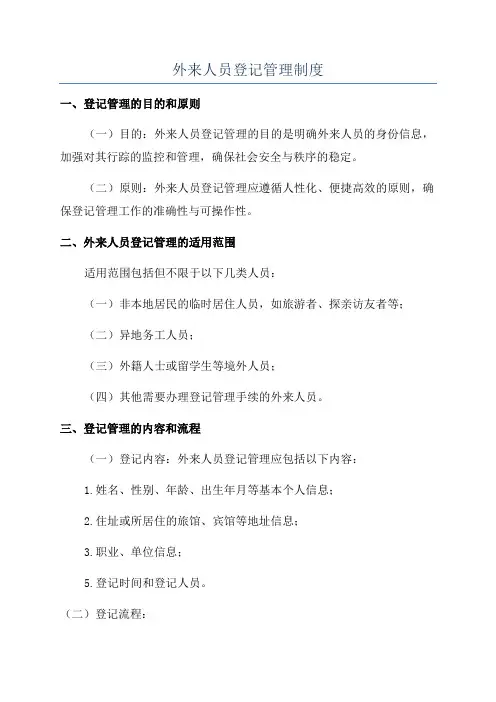 外来人员登记管理制度

一、登记管理的目的和原则

（一）目的：外来人员登记管理的目的是明确外来人员的身份信息，加强对其行踪的监控和管理，确保社会安全与秩序的稳定。

（二）原则：外来人员登记管理应遵循人性化、便捷高效的原则，确保登记管理工作的准确性与可操作性。

二、外来人员登记管理的适用范围

适用范围包括但不限于以下几类人员：

（一）非本地居民的临时居住人员，如旅游者、探亲访友者等；

（二）异地务工人员；

（三）外籍人士或留学生等境外人员；

（四）其他需要办理登记管理手续的外来人员。

三、登记管理的内容和流程

（一）登记内容：外来人员登记管理应包括以下内容：

1.姓名、性别、年龄、出生年月等基本个人信息；

2.住址或所居住的旅馆、宾馆等地址信息；

3.职业、单位信息；

5.登记时间和登记人员。

（二）登记流程：